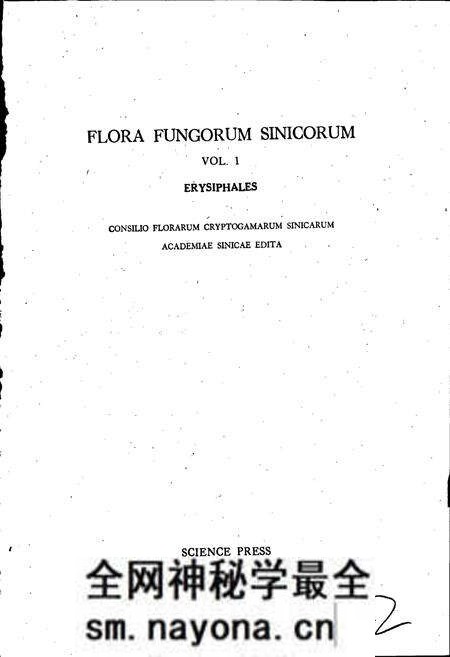 FLORA FUNGORUM SINICORUM

VOL. 1

ERYSIPHALES

CONSILIO FLORARUM CRYPTOGAMARUM SINICARUM
ACADEMIAE SINICAE EDITA

SCIENCE PRESS

全网神秘学最全

sm.nayona.cn

2